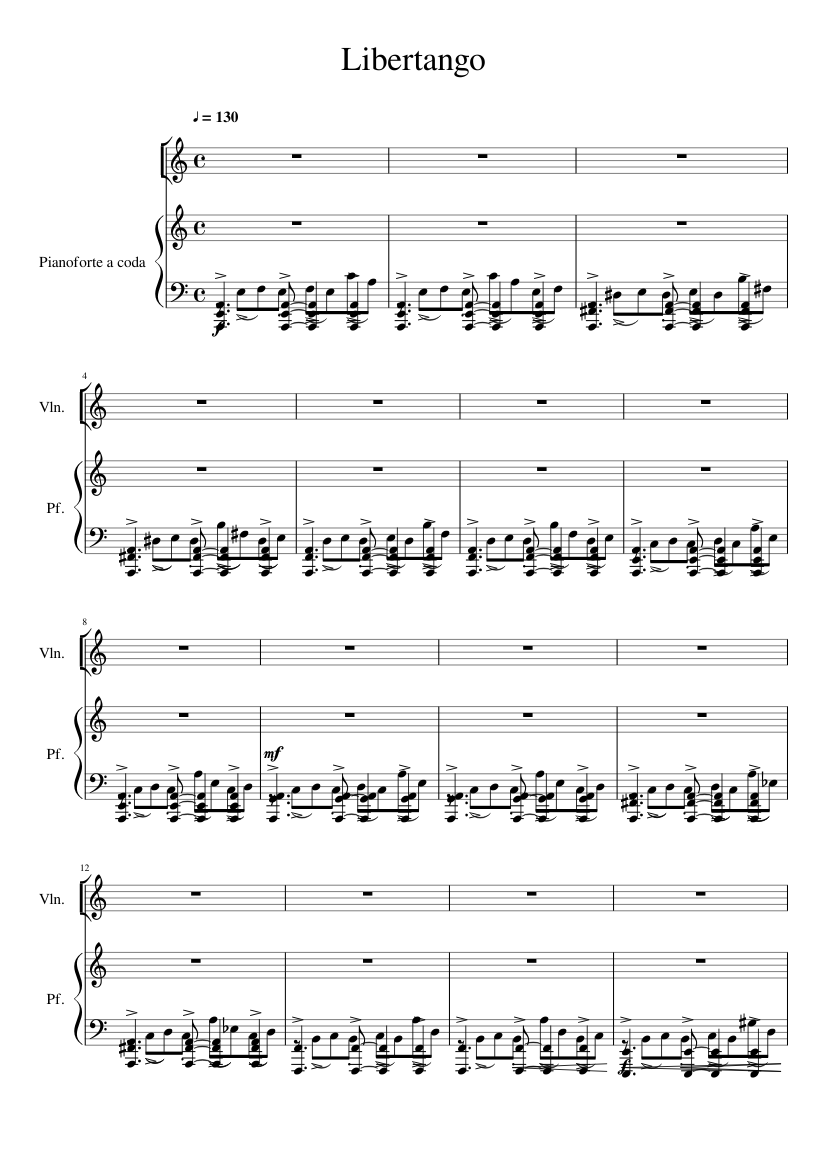 Libertango

♩ = 130

Pianoforte a coda

4

Vln.

Pf.

8

Vln.

Pf.

mf

12

Vln.

Pf.